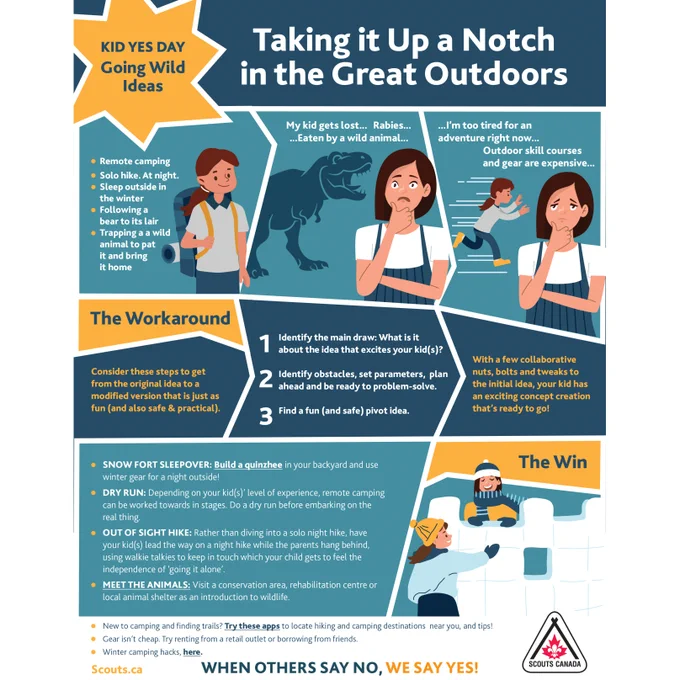 KID YES DAY
Going Wild Ideas

Taking it Up a Notch in the Great Outdoors

• Remote camping
• Solo hike. At night.
• Sleep outside in the winter
• Following a bear to its lair
• Trapping a a wild animal to pat it and bring it home

My kid gets lost... Rabies... ...Eaten by a wild animal...

...I'm too tired for an adventure right now... Outdoor skill courses and gear are expensive...

The Workaround

Consider these steps to get from the original idea to a modified version that is just as fun (and also safe & practical).

1 Identify the main draw: What is it about the idea that excites your kid(s)?

2 Identify obstacles, set parameters, plan ahead and be ready to problem-solve.

3 Find a fun (and safe) pivot idea.

With a few collaborative nuts, bolts and tweaks to the initial idea, your kid has an exciting concept creation that's ready to go!

• SNOW FORT SLEEPOVER: Build a quinzhee in your backyard and use winter gear for a night outside!
• DRY RUN: Depending on your kid(s)' level of experience, remote camping can be worked towards in stages. Do a dry run before embarking on the real thing.
• OUT OF SIGHT HIKE: Rather than diving into a solo night hike, have your kid(s) lead the way on a night hike while the parents hang behind, using walkie talkies to keep in touch which your child gets to feel the independence of 'going it alone'.
• MEET THE ANIMALS: Visit a conservation area, rehabilitation centre or local animal shelter as an introduction to wildlife.

The Win

• New to camping and finding trails? Try these apps to locate hiking and camping destinations near you, and tips!
• Gear isn't cheap. Try renting from a retail outlet or borrowing from friends.
• Winter camping hacks, here.

Scouts.ca

WHEN OTHERS SAY NO, WE SAY YES!

SCOUTS CANADA